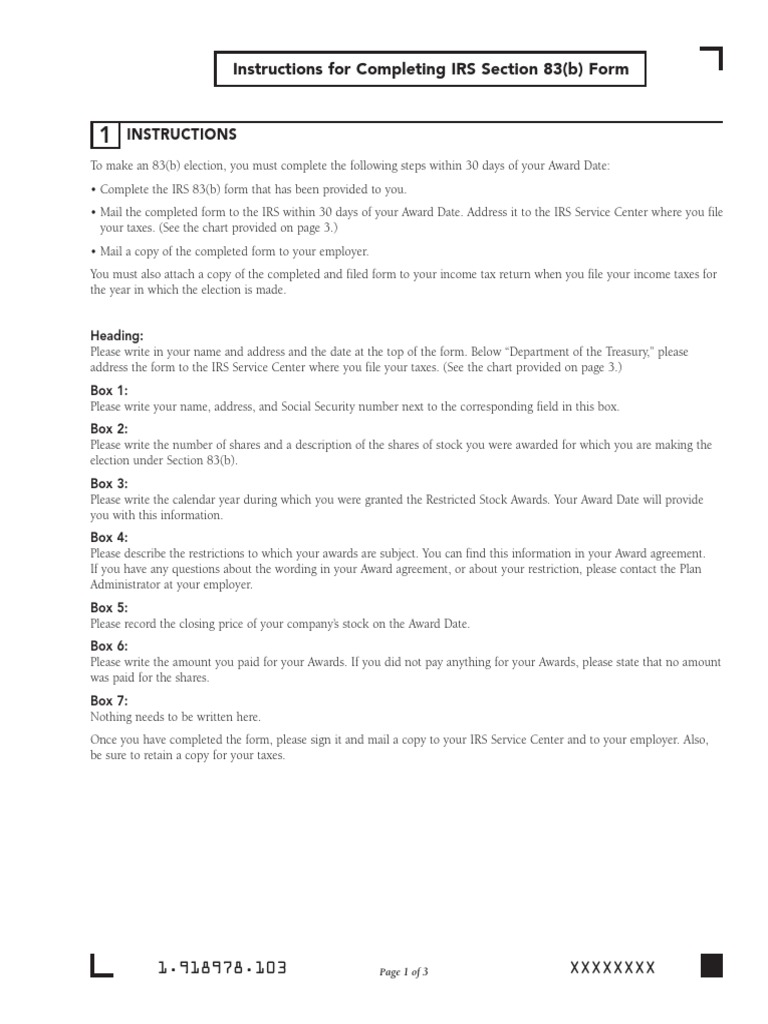 Instructions for Completing IRS Section 83(b) Form

1 INSTRUCTIONS

To make an 83(b) election, you must complete the following steps within 30 days of your Award Date:

• Complete the IRS 83(b) form that has been provided to you.

• Mail the completed form to the IRS within 30 days of your Award Date. Address it to the IRS Service Center where you file your taxes. (See the chart provided on page 3.)

• Mail a copy of the completed form to your employer.

You must also attach a copy of the completed and filed form to your income tax return when you file your income taxes for the year in which the election is made.

Heading:
Please write in your name and address and the date at the top of the form. Below "Department of the Treasury," please address the form to the IRS Service Center where you file your taxes. (See the chart provided on page 3.)

Box 1:
Please write your name, address, and Social Security number next to the corresponding field in this box.

Box 2:
Please write the number of shares and a description of the shares of stock you were awarded for which you are making the election under Section 83(b).

Box 3:
Please write the calendar year during which you were granted the Restricted Stock Awards. Your Award Date will provide you with this information.

Box 4:
Please describe the restrictions to which your awards are subject. You can find this information in your Award agreement. If you have any questions about the wording in your Award agreement, or about your restriction, please contact the Plan Administrator at your employer.

Box 5:
Please record the closing price of your company's stock on the Award Date.

Box 6:
Please write the amount you paid for your Awards. If you did not pay anything for your Awards, please state that no amount was paid for the shares.

Box 7:
Nothing needs to be written here.

Once you have completed the form, please sign it and mail a copy to your IRS Service Center and to your employer. Also, be sure to retain a copy for your taxes.

1.918978.103 Page 1 of 3 XXXXXXXX